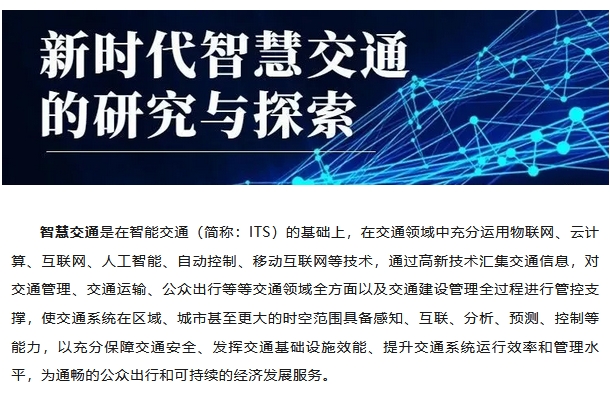 新时代智慧交通
的研究与探索

智慧交通是在智能交通（简称：ITS）的基础上，在交通领域中充分运用物联网、云计算、互联网、人工智能、自动控制、移动互联网等技术，通过高新技术汇集交通信息，对交通管理、交通运输、公众出行等等交通领域全方面以及交通建设管理全过程进行管控支撑，使交通系统在区域、城市甚至更大的时空范围具备感知、互联、分析、预测、控制等能力，以充分保障交通安全、发挥交通基础设施效能、提升交通系统运行效率和管理水平，为通畅的公众出行和可持续的经济发展服务。